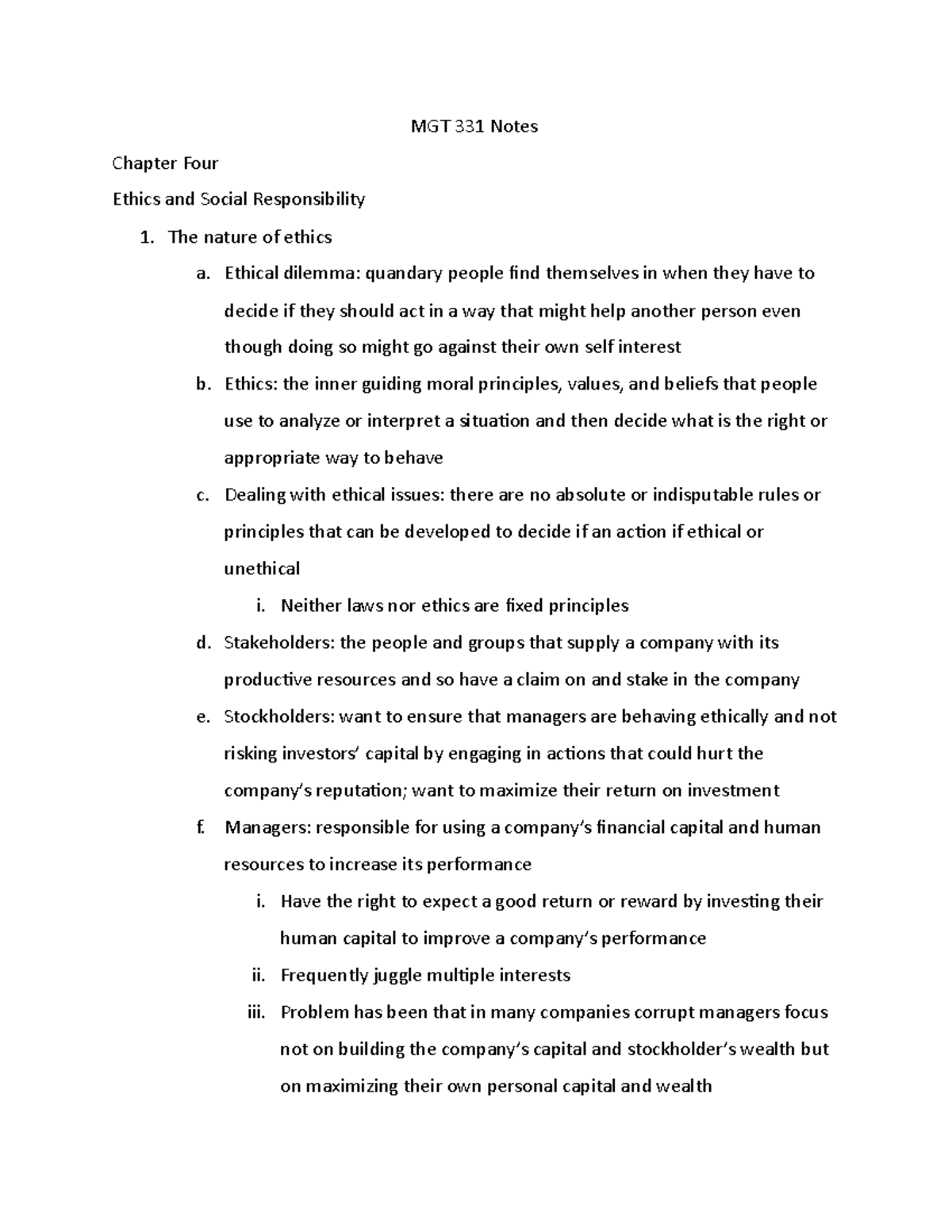 MGT 331 Notes

Chapter Four

Ethics and Social Responsibility

1. The nature of ethics

a. Ethical dilemma: quandary people find themselves in when they have to decide if they should act in a way that might help another person even though doing so might go against their own self interest

b. Ethics: the inner guiding moral principles, values, and beliefs that people use to analyze or interpret a situation and then decide what is the right or appropriate way to behave

c. Dealing with ethical issues: there are no absolute or indisputable rules or principles that can be developed to decide if an action if ethical or unethical

i. Neither laws nor ethics are fixed principles

d. Stakeholders: the people and groups that supply a company with its productive resources and so have a claim on and stake in the company

e. Stockholders: want to ensure that managers are behaving ethically and not risking investors' capital by engaging in actions that could hurt the company's reputation; want to maximize their return on investment

f. Managers: responsible for using a company's financial capital and human resources to increase its performance

i. Have the right to expect a good return or reward by investing their human capital to improve a company's performance

ii. Frequently juggle multiple interests

iii. Problem has been that in many companies corrupt managers focus not on building the company's capital and stockholder's wealth but on maximizing their own personal capital and wealth